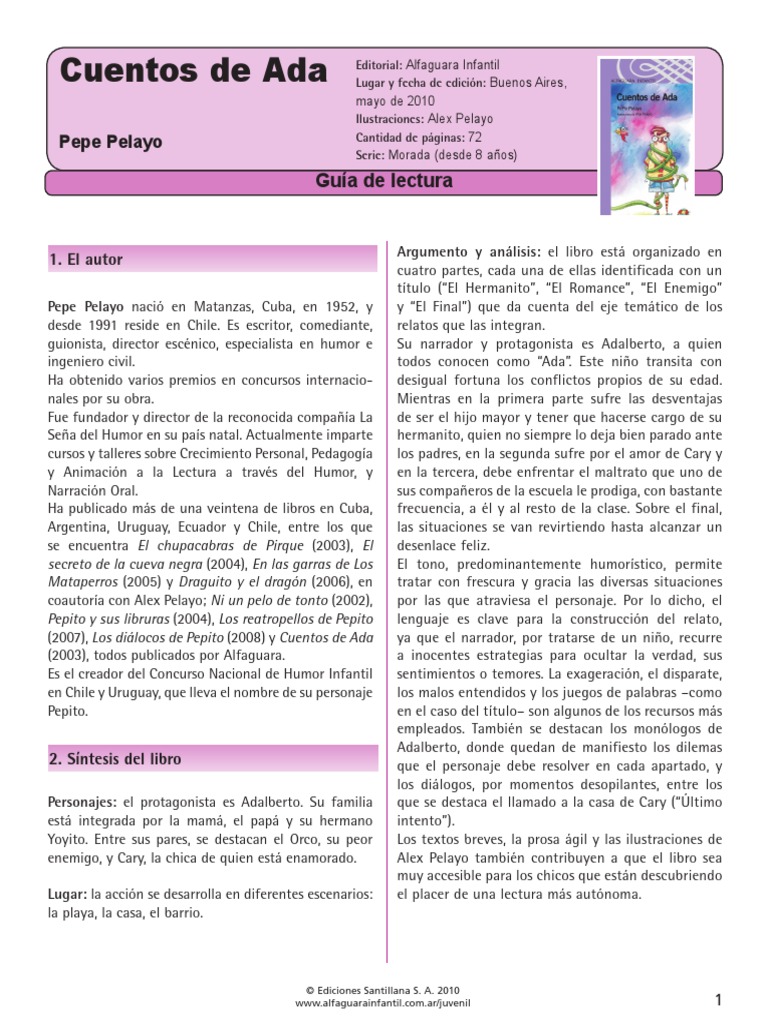 Cuentos de Ada

Pepe Pelayo

Editorial: Alfaguara Infantil
Lugar y fecha de edición: Buenos Aires, mayo de 2010
Ilustraciones: Alex Pelayo
Cantidad de páginas: 72
Serie: Morada (desde 8 años)

Cuentos de Ada

Guía de lectura

1. El autor

Pepe Pelayo nació en Matanzas, Cuba, en 1952, y desde 1991 reside en Chile. Es escritor, comediante, guionista, director escénico, especialista en humor e ingeniero civil.
Ha obtenido varios premios en concursos internacionales por su obra.
Fue fundador y director de la reconocida compañía La Seña del Humor en su país natal. Actualmente imparte cursos y talleres sobre Crecimiento Personal, Pedagogía y Animación a la Lectura a través del Humor, y Narración Oral.
Ha publicado más de una veintena de libros en Cuba, Argentina, Uruguay, Ecuador y Chile, entre los que se encuentra El chupacabras de Pirque (2003), El secreto de la cueva negra (2004), En las garras de Los Mataperros (2005) y Draguito y el dragón (2006), en coautoría con Alex Pelayo; Ni un pelo de tonto (2002), Pepito y sus libruras (2004), Los reatropellos de Pepito (2007), Los diálocos de Pepito (2008) y Cuentos de Ada (2003), todos publicados por Alfaguara.
Es el creador del Concurso Nacional de Humor Infantil en Chile y Uruguay, que lleva el nombre de su personaje Pepito.

2. Síntesis del libro

Personajes: el protagonista es Adalberto. Su familia está integrada por la mamá, el papá y su hermano Yoyito. Entre sus pares, se destacan el Orco, su peor enemigo, y Cary, la chica de quien está enamorado.

Lugar: la acción se desarrolla en diferentes escenarios: la playa, la casa, el barrio.

Argumento y análisis: el libro está organizado en cuatro partes, cada una de ellas identificada con un título ("El Hermanito", "El Romance", "El Enemigo" y "El Final") que da cuenta del eje temático de los relatos que las integran.
Su narrador y protagonista es Adalberto, a quien todos conocen como "Ada". Este niño transita con desigual fortuna los conflictos propios de su edad. Mientras en la primera parte sufre las desventajas de ser el hijo mayor y tener que hacerse cargo de su hermanito, quien no siempre lo deja bien parado ante los padres, en la segunda sufre por el amor de Cary y en la tercera, debe enfrentar el maltrato que uno de sus compañeros de la escuela le prodiga, con bastante frecuencia, a él y al resto de la clase. Sobre el final, las situaciones se van revirtiendo hasta alcanzar un desenlace feliz.
El tono, predominantemente humorístico, permite tratar con frescura y gracia las diversas situaciones por las que atraviesa el personaje. Por lo dicho, el lenguaje es clave para la construcción del relato, ya que el narrador, por tratarse de un niño, recurre a inocentes estrategias para ocultar la verdad, sus sentimientos o temores. La exageración, el disparate, los malos entendidos y los juegos de palabras –como en el caso del título– son algunos de los recursos más empleados. También se destacan los monólogos de Adalberto, donde quedan de manifiesto los dilemas que el personaje debe resolver en cada apartado, y los diálogos, por momentos desopilantes, entre los que se destaca el llamado a la casa de Cary ("Último intento").
Los textos breves, la prosa ágil y las ilustraciones de Alex Pelayo también contribuyen a que el libro sea muy accesible para los chicos que están descubriendo el placer de una lectura más autónoma.

© Ediciones Santillana S. A. 2010
www.alfaguarainfantil.com.ar/juvenil

1